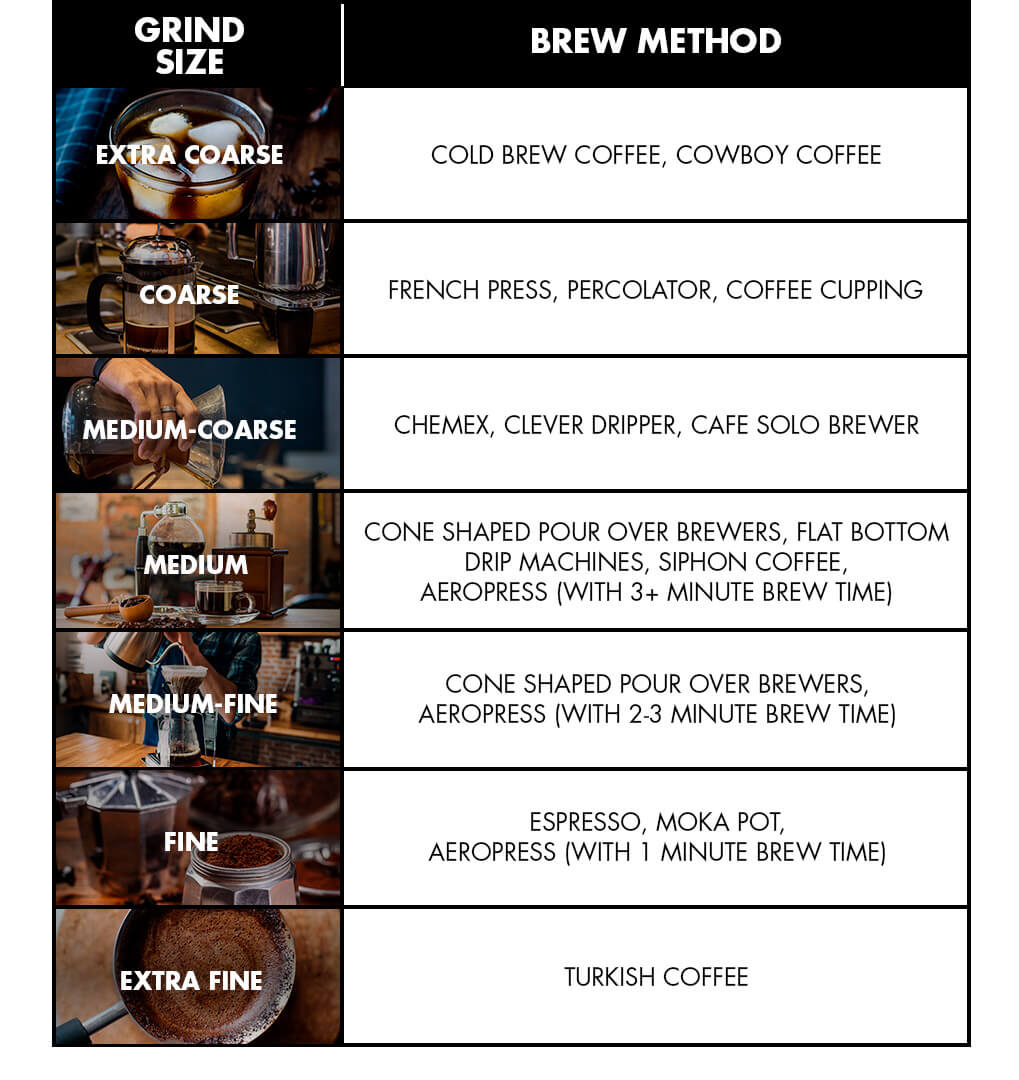 | GRIND SIZE | BREW METHOD |
|---|---|
| EXTRA COARSE | COLD BREW COFFEE, COWBOY COFFEE |
| COARSE | FRENCH PRESS, PERCOLATOR, COFFEE CUPPING |
| MEDIUM-COARSE | CHEMEX, CLEVER DRIPPER, CAFE SOLO BREWER |
| MEDIUM | CONE SHAPED POUR OVER BREWERS, FLAT BOTTOM DRIP MACHINES, SIPHON COFFEE, AEROPRESS (WITH 3+ MINUTE BREW TIME) |
| MEDIUM-FINE | CONE SHAPED POUR OVER BREWERS, AEROPRESS (WITH 2-3 MINUTE BREW TIME) |
| FINE | ESPRESSO, MOKA POT, AEROPRESS (WITH 1 MINUTE BREW TIME) |
| EXTRA FINE | TURKISH COFFEE |